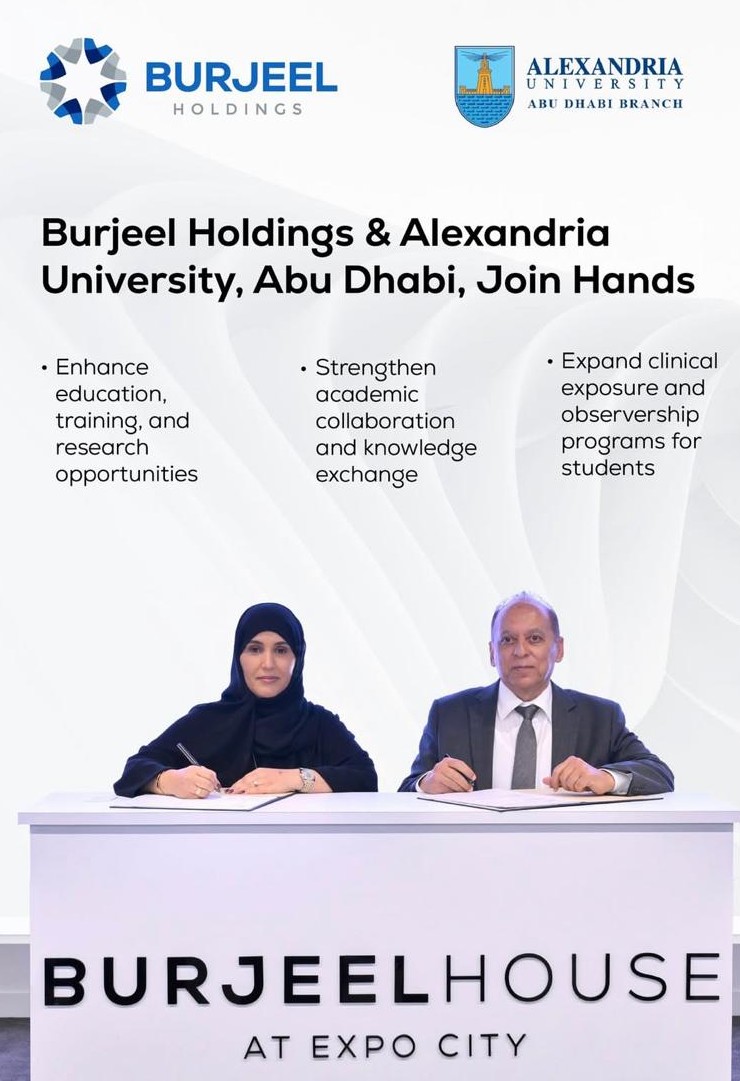 BURJEEL
HOLDINGS

ALEXANDRIA
UNIVERSITY
ABU DHABI BRANCH

Burjeel Holdings & Alexandria University, Abu Dhabi, Join Hands

• Enhance education, training, and research opportunities

• Strengthen academic collaboration and knowledge exchange

• Expand clinical exposure and observership programs for students

BURJEELHOUSE
AT EXPO CITY